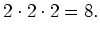 $2 \cdot 2 \cdot 2 = 8.$